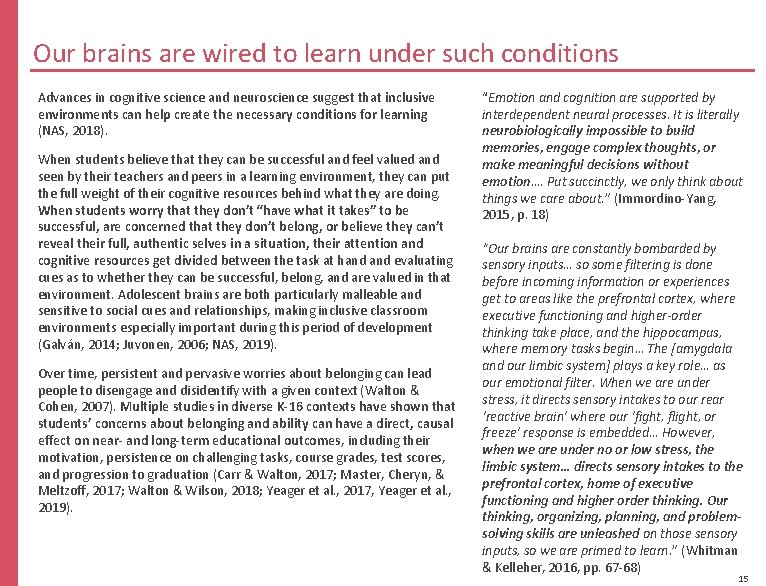 Our brains are wired to learn under such conditions

Advances in cognitive science and neuroscience suggest that inclusive environments can help create the necessary conditions for learning (NAS, 2018).

When students believe that they can be successful and feel valued and seen by their teachers and peers in a learning environment, they can put the full weight of their cognitive resources behind what they are doing. When students worry that they don't "have what it takes" to be successful, are concerned that they don't belong, or believe they can't reveal their full, authentic selves in a situation, their attention and cognitive resources get divided between the task at hand and evaluating cues as to whether they can be successful, belong, and are valued in that environment. Adolescent brains are both particularly malleable and sensitive to social cues and relationships, making inclusive classroom environments especially important during this period of development (Galván, 2014; Juvonen, 2006; NAS, 2019).

Over time, persistent and pervasive worries about belonging can lead people to disengage and disidentify with a given context (Walton & Cohen, 2007). Multiple studies in diverse K-16 contexts have shown that students' concerns about belonging and ability can have a direct, causal effect on near- and long-term educational outcomes, including their motivation, persistence on challenging tasks, course grades, test scores, and progression to graduation (Carr & Walton, 2017; Master, Cheryn, & Meltzoff, 2017; Walton & Wilson, 2018; Yeager et al., 2017, Yeager et al., 2019).

"Emotion and cognition are supported by interdependent neural processes. It is literally neurobiologically impossible to build memories, engage complex thoughts, or make meaningful decisions without emotion…. Put succinctly, we only think about things we care about." (Immordino-Yang, 2015, p. 18)

"Our brains are constantly bombarded by sensory inputs… so some filtering is done before incoming information or experiences get to areas like the prefrontal cortex, where executive functioning and higher-order thinking take place, and the hippocampus, where memory tasks begin… The [amygdala and our limbic system] plays a key role… as our emotional filter. When we are under stress, it directs sensory intakes to our rear 'reactive brain' where our 'fight, flight, or freeze' response is embedded… However, when we are under no or low stress, the limbic system… directs sensory intakes to the prefrontal cortex, home of executive functioning and higher order thinking. Our thinking, organizing, planning, and problem-solving skills are unleashed on those sensory inputs, so we are primed to learn." (Whitman & Kelleher, 2016, pp. 67-68)

15